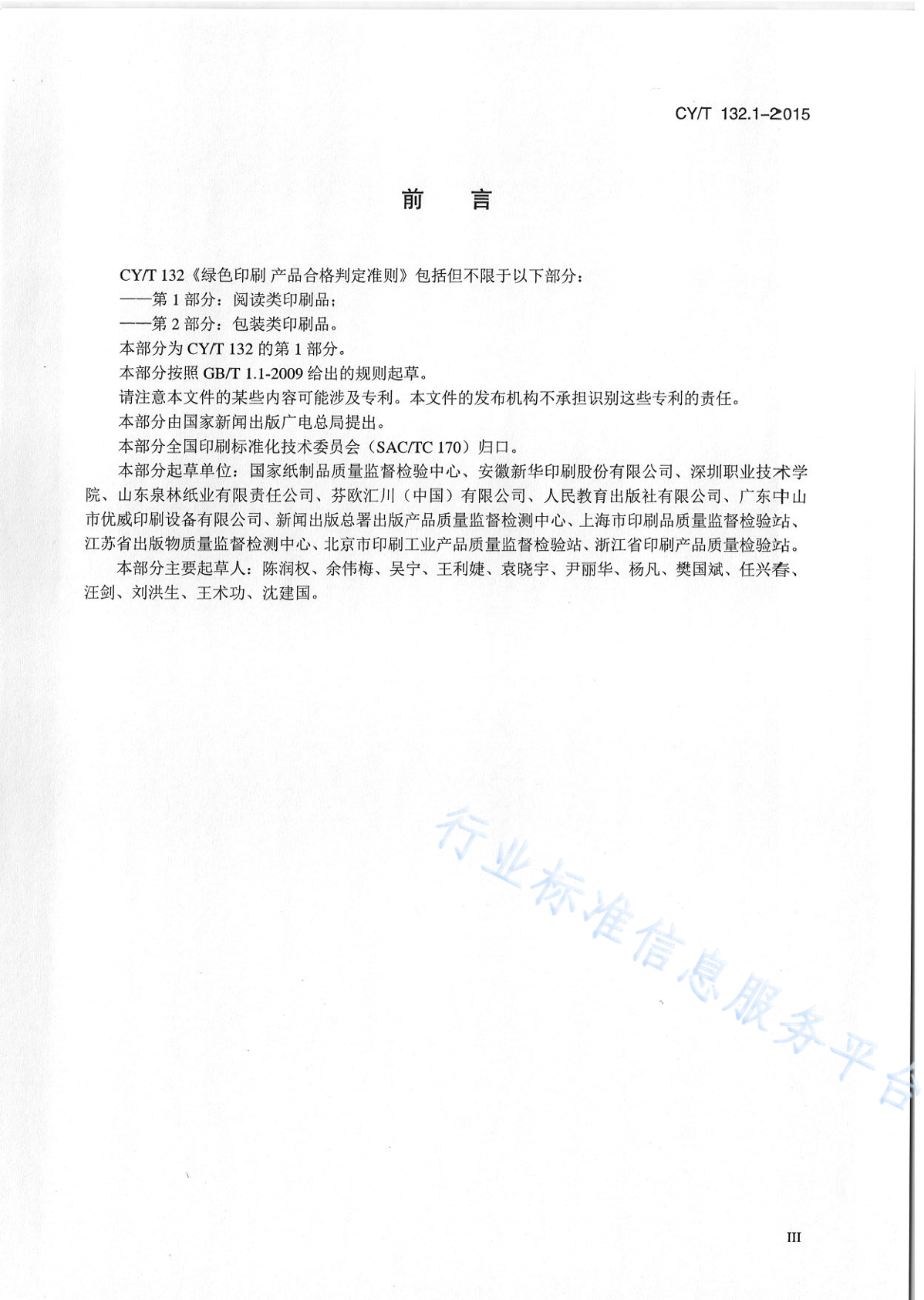 CY/T 132.1-2015

前　言

CY/T 132《绿色印刷 产品合格判定准则》包括但不限于以下部分：

——第 1 部分：阅读类印刷品；

——第 2 部分：包装类印刷品。

本部分为 CY/T 132 的第 1 部分。

本部分按照 GB/T 1.1-2009 给出的规则起草。

请注意本文件的某些内容可能涉及专利。本文件的发布机构不承担识别这些专利的责任。

本部分由国家新闻出版广电总局提出。

本部分全国印刷标准化技术委员会（SAC/TC 170）归口。

本部分起草单位：国家纸制品质量监督检验中心、安徽新华印刷股份有限公司、深圳职业技术学院、山东泉林纸业有限责任公司、芬欧汇川（中国）有限公司、人民教育出版社有限公司、广东中山市优威印刷设备有限公司、新闻出版总署出版产品质量监督检测中心、上海市印刷品质量监督检验站、江苏省出版物质量监督检测中心、北京市印刷工业产品质量监督检验站、浙江省印刷产品质量检验站。

本部分主要起草人：陈润权、余伟梅、吴宁、王利婕、袁晓宇、尹丽华、杨凡、樊国斌、任兴春、汪剑、刘洪生、王术功、沈建国。

行业标准信息服务平台

III